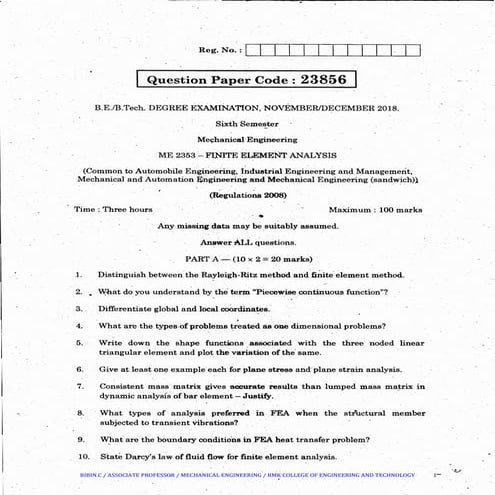 Reg. No. :

Question Paper Code : 23856

B.E./B.Tech. DEGREE EXAMINATION, NOVEMBER/DECEMBER 2018.

Sixth Semester

Mechanical Engineering

ME 2353 – FINITE ELEMENT ANALYSIS

(Common to Automobile Engineering, Industrial Engineering and Management, Mechanical and Automation Engineering and Mechanical Engineering (sandwich))

(Regulations 2008)

Time : Three hours

Maximum : 100 marks

Any missing data may be suitably assumed.

Answer ALL questions.

PART A — ($10 \times 2 = 20$ marks)

1. Distinguish between the Rayleigh-Ritz method and finite element method.

2. What do you understand by the term "Piecewise continuous function"?

3. Differentiate global and local coordinates.

4. What are the types of problems treated as one dimensional problems?

5. Write down the shape functions associated with the three noded linear triangular element and plot the variation of the same.

6. Give at least one example each for plane stress and plane strain analysis.

7. Consistent mass matrix gives accurate results than lumped mass matrix in dynamic analysis of bar element – Justify.

8. What types of analysis preferred in FEA when the structural member subjected to transient vibrations?

9. What are the boundary conditions in FEA heat transfer problem?

10. State Darcy's law of fluid flow for finite element analysis.

BIBIN C / ASSOCIATE PROFESSOR / MECHANICAL ENGINEERING / RMK COLLEGE OF ENGINEERING AND TECHNOLOGY

1